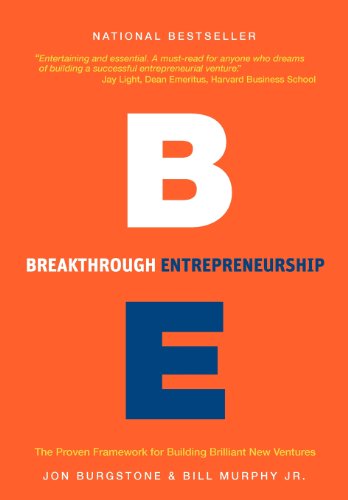 NATIONAL BESTSELLER

"Entertaining and essential. A must-read for anyone who dreams of building a successful entrepreneurial venture."
Jay Light, Dean Emeritus, Harvard Business School

B

BREAKTHROUGH ENTREPRENEURSHIP

E

The Proven Framework for Building Brilliant New Ventures

JON BURGSTONE & BILL MURPHY JR.